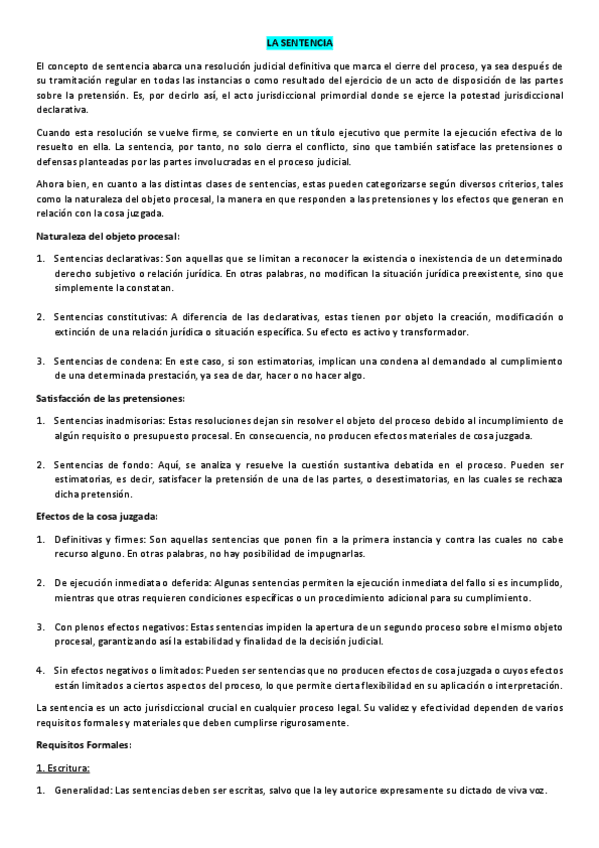 LA SENTENCIA

El concepto de sentencia abarca una resolución judicial definitiva que marca el cierre del proceso, ya sea después de su tramitación regular en todas las instancias o como resultado del ejercicio de un acto de disposición de las partes sobre la pretensión. Es, por decirlo así, el acto jurisdiccional primordial donde se ejerce la potestad jurisdiccional declarativa.

Cuando esta resolución se vuelve firme, se convierte en un título ejecutivo que permite la ejecución efectiva de lo resuelto en ella. La sentencia, por tanto, no solo cierra el conflicto, sino que también satisface las pretensiones o defensas planteadas por las partes involucradas en el proceso judicial.

Ahora bien, en cuanto a las distintas clases de sentencias, estas pueden categorizarse según diversos criterios, tales como la naturaleza del objeto procesal, la manera en que responden a las pretensiones y los efectos que generan en relación con la cosa juzgada.

Naturaleza del objeto procesal:

1. Sentencias declarativas: Son aquellas que se limitan a reconocer la existencia o inexistencia de un determinado derecho subjetivo o relación jurídica. En otras palabras, no modifican la situación jurídica preexistente, sino que simplemente la constatan.

2. Sentencias constitutivas: A diferencia de las declarativas, estas tienen por objeto la creación, modificación o extinción de una relación jurídica o situación específica. Su efecto es activo y transformador.

3. Sentencias de condena: En este caso, si son estimatorias, implican una condena al demandado al cumplimiento de una determinada prestación, ya sea de dar, hacer o no hacer algo.

Satisfacción de las pretensiones:

1. Sentencias inadmisorias: Estas resoluciones dejan sin resolver el objeto del proceso debido al incumplimiento de algún requisito o presupuesto procesal. En consecuencia, no producen efectos materiales de cosa juzgada.

2. Sentencias de fondo: Aquí, se analiza y resuelve la cuestión sustantiva debatida en el proceso. Pueden ser estimatorias, es decir, satisfacer la pretensión de una de las partes, o desestimatorias, en las cuales se rechaza dicha pretensión.

Efectos de la cosa juzgada:

1. Definitivas y firmes: Son aquellas sentencias que ponen fin a la primera instancia y contra las cuales no cabe recurso alguno. En otras palabras, no hay posibilidad de impugnarlas.

2. De ejecución inmediata o deferida: Algunas sentencias permiten la ejecución inmediata del fallo si es incumplido, mientras que otras requieren condiciones específicas o un procedimiento adicional para su cumplimiento.

3. Con plenos efectos negativos: Estas sentencias impiden la apertura de un segundo proceso sobre el mismo objeto procesal, garantizando así la estabilidad y finalidad de la decisión judicial.

4. Sin efectos negativos o limitados: Pueden ser sentencias que no producen efectos de cosa juzgada o cuyos efectos están limitados a ciertos aspectos del proceso, lo que permite cierta flexibilidad en su aplicación o interpretación.

La sentencia es un acto jurisdiccional crucial en cualquier proceso legal. Su validez y efectividad dependen de varios requisitos formales y materiales que deben cumplirse rigurosamente.

Requisitos Formales:

1. Escritura:

1. Generalidad: Las sentencias deben ser escritas, salvo que la ley autorice expresamente su dictado de viva voz.